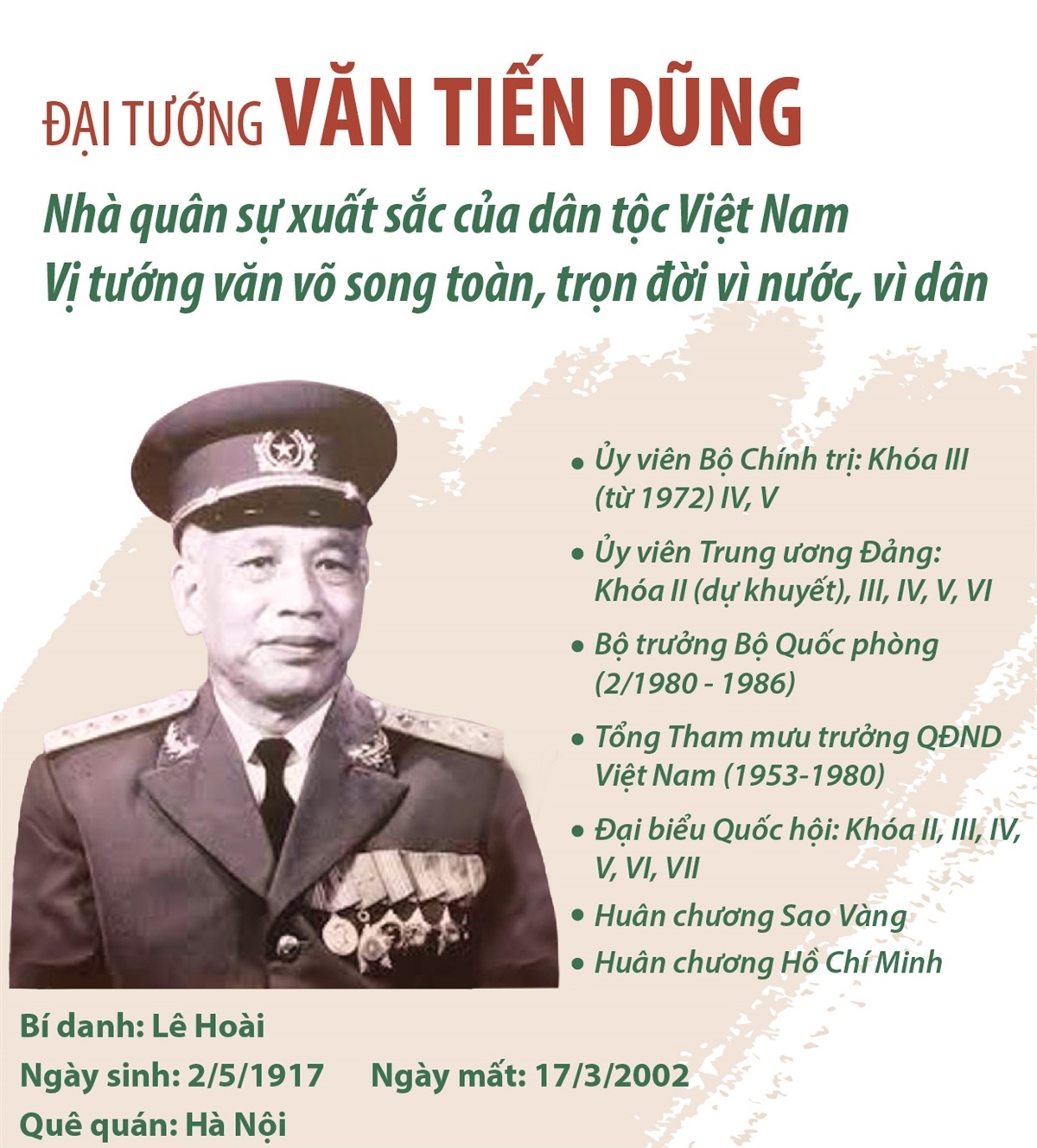 ĐẠI TƯỚNG VĂN TIẾN DŨNG

Nhà quân sự xuất sắc của dân tộc Việt Nam
Vị tướng văn võ song toàn, trọn đời vì nước, vì dân

• Ủy viên Bộ Chính trị: Khóa III (từ 1972) IV, V
• Ủy viên Trung ương Đảng: Khóa II (dự khuyết), III, IV, V, VI
• Bộ trưởng Bộ Quốc phòng (2/1980 - 1986)
• Tổng Tham mưu trưởng QĐND Việt Nam (1953-1980)
• Đại biểu Quốc hội: Khóa II, III, IV, V, VI, VII
• Huân chương Sao Vàng
• Huân chương Hồ Chí Minh

Bí danh: Lê Hoài
Ngày sinh: 2/5/1917 Ngày mất: 17/3/2002
Quê quán: Hà Nội